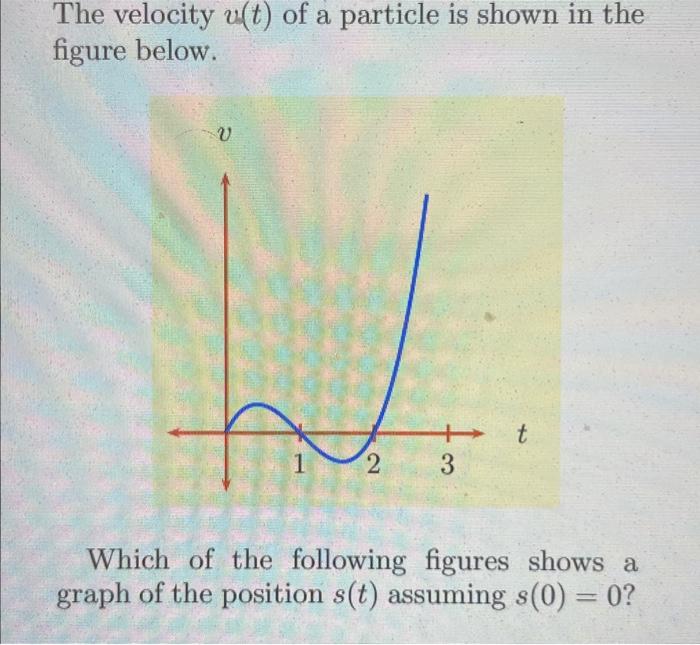 The velocity $v(t)$ of a particle is shown in the figure below.

$v$

$t$

1 2 3

Which of the following figures shows a graph of the position $s(t)$ assuming $s(0) = 0$?